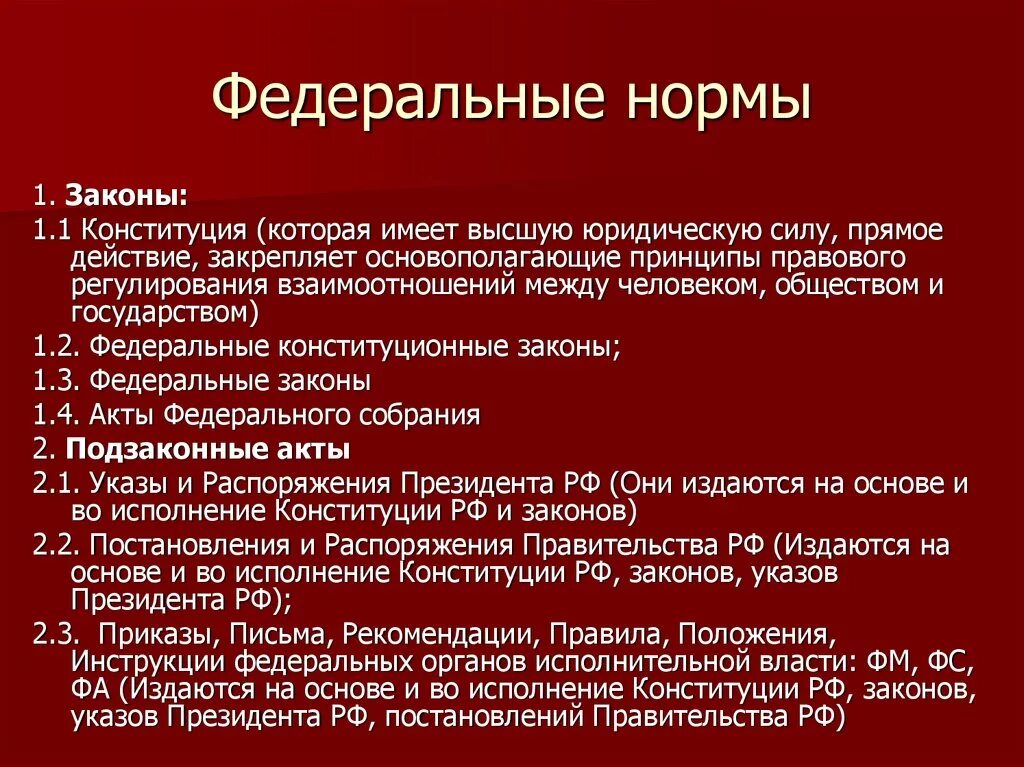 Федеральные нормы

1. Законы:

1.1 Конституция (которая имеет высшую юридическую силу, прямое действие, закрепляет основополагающие принципы правового регулирования взаимоотношений между человеком, обществом и государством)

1.2. Федеральные конституционные законы;

1.3. Федеральные законы

1.4. Акты Федерального собрания

2. Подзаконные акты

2.1. Указы и Распоряжения Президента РФ (Они издаются на основе и во исполнение Конституции РФ и законов)

2.2. Постановления и Распоряжения Правительства РФ (Издаются на основе и во исполнение Конституции РФ, законов, указов Президента РФ);

2.3. Приказы, Письма, Рекомендации, Правила, Положения, Инструкции федеральных органов исполнительной власти: ФМ, ФС, ФА (Издаются на основе и во исполнение Конституции РФ, законов, указов Президента РФ, постановлений Правительства РФ)